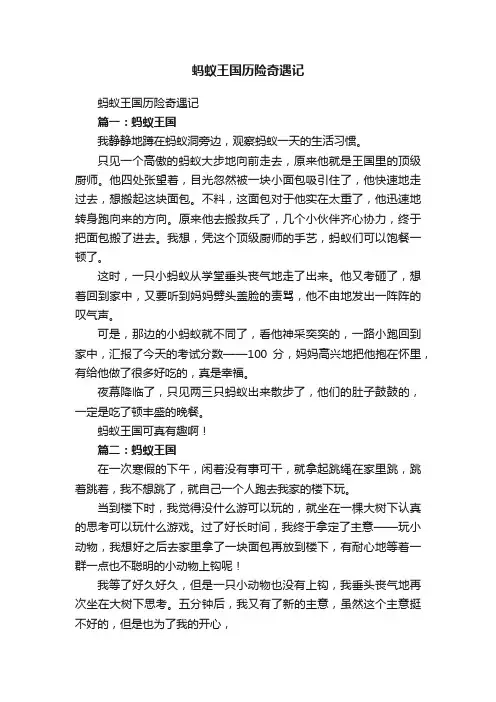 蚂蚁王国历险奇遇记

蚂蚁王国历险奇遇记

篇一：蚂蚁王国

我静静地蹲在蚂蚁洞旁边，观察蚂蚁一天的生活习惯。

只见一个高傲的蚂蚁大步地向前走去，原来他就是王国里的顶级厨师。他四处张望着，目光忽然被一块小面包吸引住了，他快速地走过去，想搬起这块面包。不料，这面包对于他实在太重了，他迅速地转身跑向来的方向。原来他去搬救兵了，几个小伙伴齐心协力，终于把面包搬了进去。我想，凭这个顶级厨师的手艺，蚂蚁们可以饱餐一顿了。

这时，一只小蚂蚁从学堂垂头丧气地走了出来。他又考砸了，想着回到家中，又要听到妈妈劈头盖脸的责骂，他不由地发出一阵阵的叹气声。

可是，那边的小蚂蚁就不同了，看他神采奕奕的，一路小跑回到家中，汇报了今天的考试分数——100 分，妈妈高兴地把他抱在怀里，有给他做了很多好吃的，真是幸福。

夜幕降临了，只见两三只蚂蚁出来散步了，他们的肚子鼓鼓的，一定是吃了顿丰盛的晚餐。

蚂蚁王国可真有趣啊！

篇二：蚂蚁王国

在一次寒假的下午，闲着没有事可干，就拿起跳绳在家里跳，跳着跳着，我不想跳了，就自己一个人跑去我家的楼下玩。

当到楼下时，我觉得没什么游可以玩的，就坐在一棵大树下认真的思考可以玩什么游戏。过了好长时间，我终于拿定了主意——玩小动物，我想好之后去家里拿了一块面包再放到楼下，有耐心地等着一群一点也不聪明的小动物上钩呢！

我等了好久好久，但是一只小动物也没有上钩，我垂头丧气地再次坐在大树下思考。五分钟后，我又有了新的主意，虽然这个主意挺不好的，但是也为了我的开心，